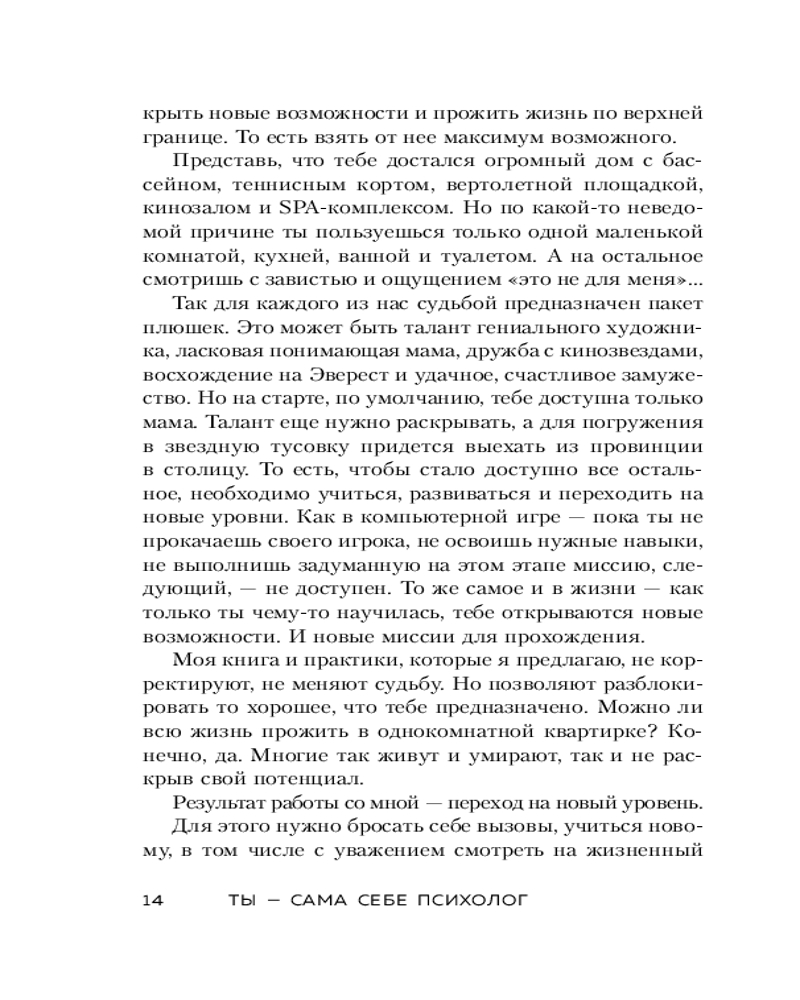 крыть новые возможности и прожить жизнь по верхней границе. То есть взять от нее максимум возможного.

Представь, что тебе достался огромный дом с бассейном, теннисным кортом, вертолетной площадкой, кинозалом и SPA-комплексом. Но по какой-то неведомой причине ты пользуешься только одной маленькой комнатой, кухней, ванной и туалетом. А на остальное смотришь с завистью и ощущением «это не для меня»...

Так для каждого из нас судьбой предназначен пакет плюшек. Это может быть талант гениального художника, ласковая понимающая мама, дружба с кинозвездами, восхождение на Эверест и удачное, счастливое замужество. Но на старте, по умолчанию, тебе доступна только мама. Талант еще нужно раскрывать, а для погружения в звездную тусовку придется выехать из провинции в столицу. То есть, чтобы стало доступно все остальное, необходимо учиться, развиваться и переходить на новые уровни. Как в компьютерной игре — пока ты не прокачаешь своего игрока, не освоишь нужные навыки, не выполнишь задуманную на этом этапе миссию, следующий, — не доступен. То же самое и в жизни — как только ты чему-то научилась, тебе открываются новые возможности. И новые миссии для прохождения.

Моя книга и практики, которые я предлагаю, не корректируют, не меняют судьбу. Но позволяют разблокировать то хорошее, что тебе предназначено. Можно ли всю жизнь прожить в однокомнатной квартирке? Конечно, да. Многие так живут и умирают, так и не раскрыв свой потенциал.

Результат работы со мной — переход на новый уровень. Для этого нужно бросать себе вызовы, учиться новому, в том числе с уважением смотреть на жизненный

14 ТЫ — САМА СЕБЕ ПСИХОЛОГ